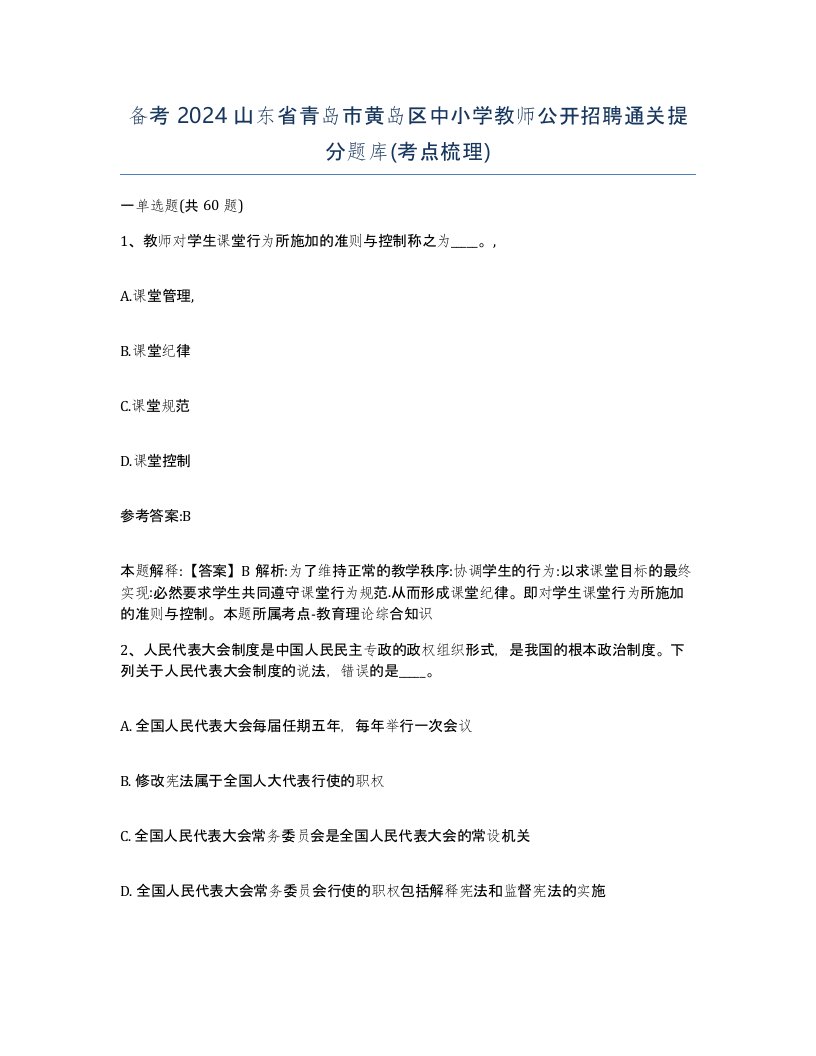 备考 2024 山东省青岛市黄岛区中小学教师公开招聘通关提分题库(考点梳理)

一单选题(共 60 题)

1、教师对学生课堂行为所施加的准则与控制称之为____。,

A.课堂管理,

B.课堂纪律

C.课堂规范

D.课堂控制

参考答案:B

本题解释:【答案】B 解析:为了维持正常的教学秩序:协调学生的行为:以求课堂目标的最终实现:必然要求学生共同遵守课堂行为规范.从而形成课堂纪律。即对学生课堂行为所施加的准则与控制。本题所属考点-教育理论综合知识

2、人民代表大会制度是中国人民民主专政的政权组织形式，是我国的根本政治制度。下列关于人民代表大会制度的说法，错误的是____。

A. 全国人民代表大会每届任期五年，每年举行一次会议

B. 修改宪法属于全国人大代表行使的职权

C. 全国人民代表大会常务委员会是全国人民代表大会的常设机关

D. 全国人民代表大会常务委员会行使的职权包括解释宪法和监督宪法的实施